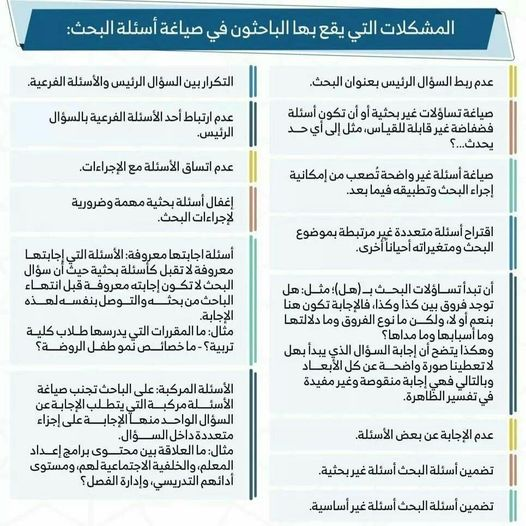 المشكلات التي يقع بها الباحثون في صياغة أسئلة البحث:

عدم ربط السؤال الرئيس بعنوان البحث.

صياغة تساؤلات غير بحثية أو أن تكون أسئلة فضفاضة غير قابلة للقياس، مثل إلى أي حد يحدث...؟

صياغة أسئلة غير واضحة تُصعب من إمكانية إجراء البحث وتطبيقه فيما بعد.

اقتراح أسئلة متعددة غير مرتبطة بموضوع البحث ومتغيراته أحياناً أخرى.

أن تبدأ تساؤلات البحث بـ (هل)؛ مثل: هل توجد فروق بين كذا وكذا، فالإجابة تكون هنا بنعم أو لا، ولكن ما نوع الفروق وما دلالتها وما أسبابها وما مداها؟
وهكذا يتضح أن إجابة السؤال الذي يبدأ بهل لا تعطينا صورة واضحة عن كل الأبعاد وبالتالي فهي إجابة منقوصة وغير مفيدة في تفسير الظاهرة.

عدم الإجابة عن بعض الأسئلة.

تضمين أسئلة البحث أسئلة غير بحثية.

تضمين أسئلة البحث أسئلة غير أساسية.

التكرار بين السؤال الرئيس والأسئلة الفرعية.

عدم ارتباط أحد الأسئلة الفرعية بالسؤال الرئيس.

عدم اتساق الأسئلة مع الإجراءات.

إغفال أسئلة بحثية مهمة وضرورية لإجراءات البحث.

أسئلة اجابتها معروفة: الأسئلة التي إجابتها معروفة لا تقبل كأسئلة بحثية حيث أن سؤال البحث لا تكون إجابته معروفة قبل انتهاء الباحث من بحثه والتوصل بنفسه لهذه الإجابة.
مثال: ما المقررات التي يدرسها طلاب كلية تربية؟ - ما خصائص نمو طفل الروضة؟

الأسئلة المركبة: على الباحث تجنب صياغة الأسئلة مركبة التي يتطلب الإجابة عن السؤال الواحد منها الإجابة على إجزاء متعددة داخل السؤال.
مثال: ما العلاقة بين محتوى برامج إعداد المعلم، والخلفية الاجتماعية لهم، ومستوى أدائهم التدريسي، وإدارة الفصل؟